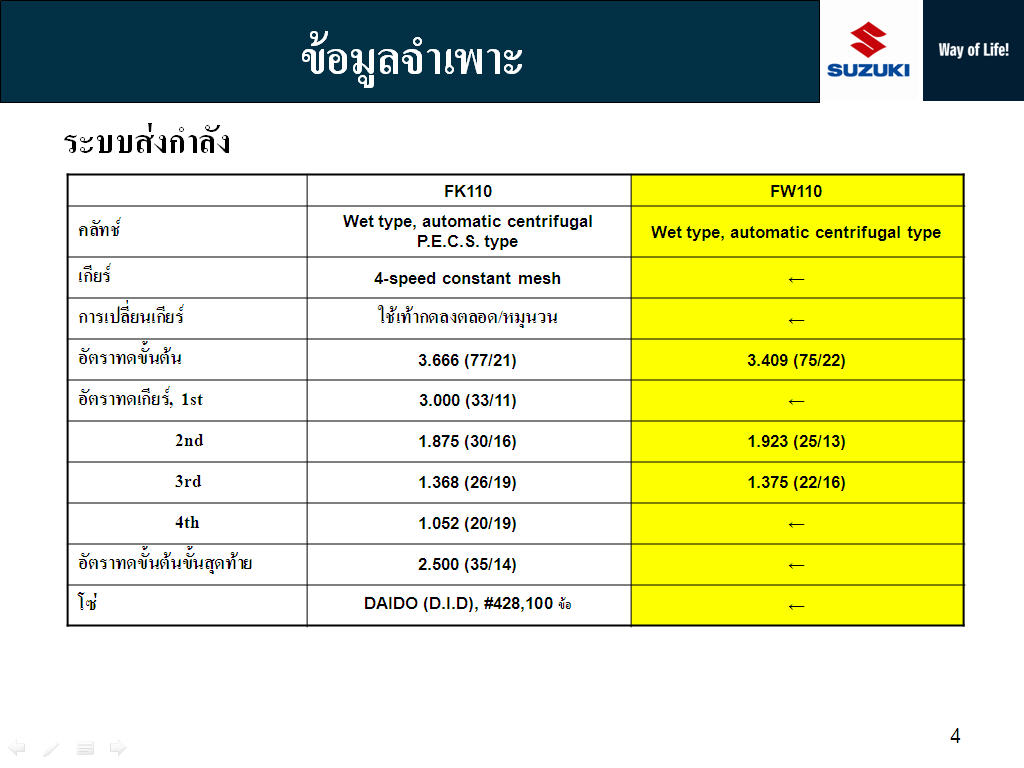 ข้อมูลจำเพาะ

SUZUKI

Way of Life!

ระบบส่งกำลัง

| | FK110 | FW110 |
|---|---|---|
| คลัทช์ | Wet type, automatic centrifugal P.E.C.S. type | Wet type, automatic centrifugal type |
| เกียร์ | 4-speed constant mesh | ← |
| การเปลี่ยนเกียร์ | ใช้เท้ากดลงตลอด/หมุนวน | ← |
| อัตราทดขั้นต้น | 3.666 (77/21) | 3.409 (75/22) |
| อัตราทดเกียร์, 1st | 3.000 (33/11) | ← |
| 2nd | 1.875 (30/16) | 1.923 (25/13) |
| 3rd | 1.368 (26/19) | 1.375 (22/16) |
| 4th | 1.052 (20/19) | ← |
| อัตราทดขั้นต้นขั้นสุดท้าย | 2.500 (35/14) | ← |
| โซ่ | DAIDO (D.I.D), #428,100 ข้อ | ← |

4